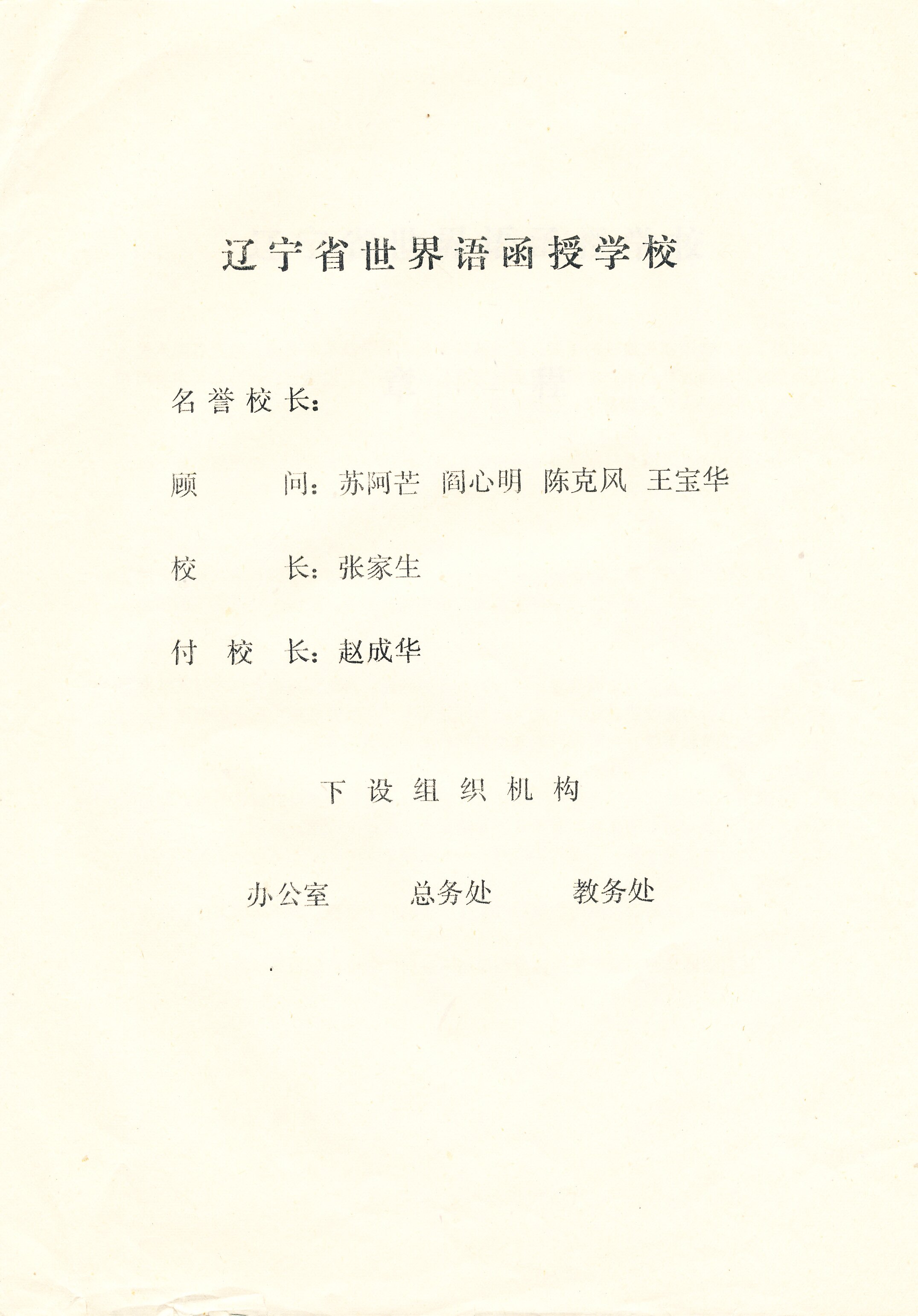 辽宁省世界语函授学校

名誉校长：

顾　　问：苏阿芒　阎心明　陈克风　王宝华

校　　长：张家生

付 校 长：赵成华

下设组织机构

办公室　　总务处　　教务处